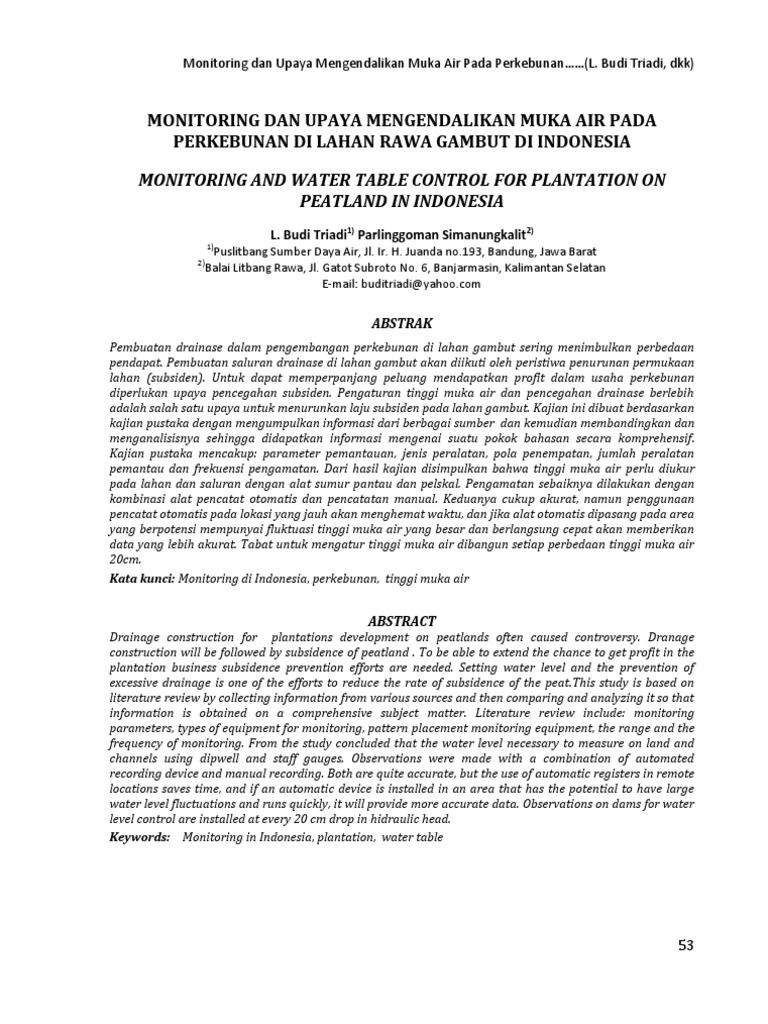 Monitoring dan Upaya Mengendalikan Muka Air Pada Perkebunan......(L. Budi Triadi, dkk)

MONITORING DAN UPAYA MENGENDALIKAN MUKA AIR PADA PERKEBUNAN DI LAHAN RAWA GAMBUT DI INDONESIA

MONITORING AND WATER TABLE CONTROL FOR PLANTATION ON PEATLAND IN INDONESIA

L. Budi Triadi$^{1)}$ Parlinggoman Simanungkalit$^{2)}$

$^{1)}$Puslitbang Sumber Daya Air, Jl. Ir. H. Juanda no.193, Bandung, Jawa Barat
$^{2)}$Balai Litbang Rawa, Jl. Gatot Subroto No. 6, Banjarmasin, Kalimantan Selatan
E-mail: buditriadi@yahoo.com

ABSTRAK

Pembuatan drainase dalam pengembangan perkebunan di lahan gambut sering menimbulkan perbedaan pendapat. Pembuatan saluran drainase di lahan gambut akan diikuti oleh peristiwa penurunan permukaan lahan (subsiden). Untuk dapat memperpanjang peluang mendapatkan profit dalam usaha perkebunan diperlukan upaya pencegahan subsiden. Pengaturan tinggi muka air dan pencegahan drainase berlebih adalah salah satu upaya untuk menurunkan laju subsiden pada lahan gambut. Kajian ini dibuat berdasarkan kajian pustaka dengan mengumpulkan informasi dari berbagai sumber dan kemudian membandingkan dan menganalisisnya sehingga didapatkan informasi mengenai suatu pokok bahasan secara komprehensif. Kajian pustaka mencakup: parameter pemantauan, jenis peralatan, pola penempatan, jumlah peralatan pemantau dan frekuensi pengamatan. Dari hasil kajian disimpulkan bahwa tinggi muka air perlu diukur pada lahan dan saluran dengan alat sumur pantau dan pelskal. Pengamatan sebaiknya dilakukan dengan kombinasi alat pencatat otomatis dan pencatatan manual. Keduanya cukup akurat, namun penggunaan pencatat otomatis pada lokasi yang jauh akan menghemat waktu, dan jika alat otomatis dipasang pada area yang berpotensi mempunyai fluktuasi tinggi muka air yang besar dan berlangsung cepat akan memberikan data yang lebih akurat. Tabat untuk mengatur tinggi muka air dibangun setiap perbedaan tinggi muka air 20cm.

Kata kunci: Monitoring di Indonesia, perkebunan, tinggi muka air

ABSTRACT

Drainage construction for plantations development on peatlands often caused controversy. Dranage construction will be followed by subsidence of peatland . To be able to extend the chance to get profit in the plantation business subsidence prevention efforts are needed. Setting water level and the prevention of excessive drainage is one of the efforts to reduce the rate of subsidence of the peat.This study is based on literature review by collecting information from various sources and then comparing and analyzing it so that information is obtained on a comprehensive subject matter. Literature review include: monitoring parameters, types of equipment for monitoring, pattern placement monitoring equipment, the range and the frequency of monitoring. From the study concluded that the water level necessary to measure on land and channels using dipwell and staff gauges. Observations were made with a combination of automated recording device and manual recording. Both are quite accurate, but the use of automatic registers in remote locations saves time, and if an automatic device is installed in an area that has the potential to have large water level fluctuations and runs quickly, it will provide more accurate data. Observations on dams for water level control are installed at every 20 cm drop in hidraulic head.

Keywords: Monitoring in Indonesia, plantation, water table

53